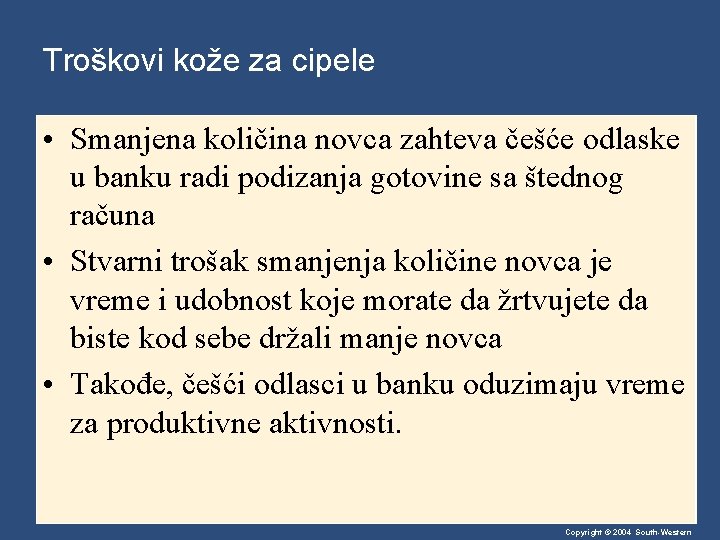 Troškovi kože za cipele

• Smanjena količina novca zahteva češće odlaske u banku radi podizanja gotovine sa štednog računa

• Stvarni trošak smanjenja količine novca je vreme i udobnost koje morate da žrtvujete da biste kod sebe držali manje novca

• Takođe, češći odlasci u banku oduzimaju vreme za produktivne aktivnosti.

Copyright © 2004 South-Western